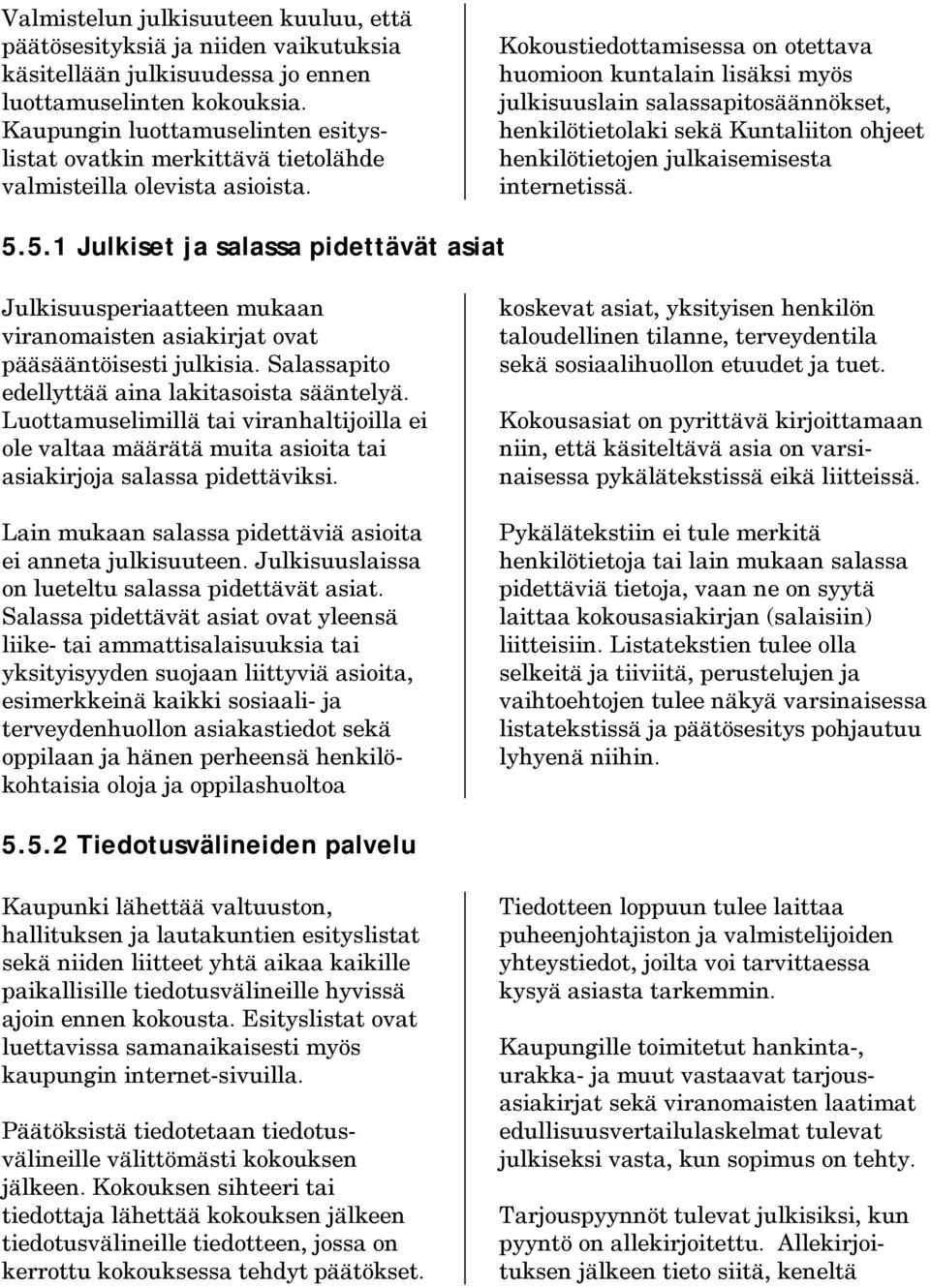 Valmistelun julkisuuteen kuuluu, että päätösesityksiä ja niiden vaikutuksia käsitellään julkisuudessa jo ennen luottamuselinten kokouksia. Kaupungin luottamuselinten esityslistat ovatkin merkittävä tietolähde valmisteilla olevista asioista.

Kokoustiedottamisessa on otettava huomioon kuntalain lisäksi myös julkisuuslain salassapitosäännökset, henkilötietolaki sekä Kuntaliiton ohjeet henkilötietojen julkaisemisesta internetissä.

5.5.1 Julkiset ja salassa pidettävät asiat

Julkisuusperiaatteen mukaan viranomaisten asiakirjat ovat pääsääntöisesti julkisia. Salassapito edellyttää aina lakitasoista sääntelyä. Luottamuselimillä tai viranhaltijoilla ei ole valtaa määrätä muita asioita tai asiakirjoja salassa pidettäviksi.

Lain mukaan salassa pidettäviä asioita ei anneta julkisuuteen. Julkisuuslaissa on lueteltu salassa pidettävät asiat. Salassa pidettävät asiat ovat yleensä liike- tai ammattisalaisuuksia tai yksityisyyden suojaan liittyviä asioita, esimerkkeinä kaikki sosiaali- ja terveydenhuollon asiakastiedot sekä oppilaan ja hänen perheensä henkilökohtaisia oloja ja oppilashuoltoa

koskevat asiat, yksityisen henkilön taloudellinen tilanne, terveydentila sekä sosiaalihuollon etuudet ja tuet.

Kokousasiat on pyrittävä kirjoittamaan niin, että käsiteltävä asia on varsinaisessa pykälätekstissä eikä liitteissä.

Pykälätekstiin ei tule merkitä henkilötietoja tai lain mukaan salassa pidettäviä tietoja, vaan ne on syytä laittaa kokousasiakirjan (salaisiin) liitteisiin. Listatekstien tulee olla selkeitä ja tiiviitä, perustelujen ja vaihtoehtojen tulee näkyä varsinaisessa listatekstissä ja päätösesitys pohjautuu lyhyenä niihin.

5.5.2 Tiedotusvälineiden palvelu

Kaupunki lähettää valtuuston, hallituksen ja lautakuntien esityslistat sekä niiden liitteet yhtä aikaa kaikille paikallisille tiedotusvälineille hyvissä ajoin ennen kokousta. Esityslistat ovat luettavissa samanaikaisesti myös kaupungin internet-sivuilla.

Päätöksistä tiedotetaan tiedotusvälineille välittömästi kokouksen jälkeen. Kokouksen sihteeri tai tiedottaja lähettää kokouksen jälkeen tiedotusvälineille tiedotteen, jossa on kerrottu kokouksessa tehdyt päätökset.

Tiedotteen loppuun tulee laittaa puheenjohtajiston ja valmistelijoiden yhteystiedot, joilta voi tarvittaessa kysyä asiasta tarkemmin.

Kaupungille toimitetut hankinta-, urakka- ja muut vastaavat tarjousasiakirjat sekä viranomaisten laatimat edullisuusvertailulaskelmat tulevat julkiseksi vasta, kun sopimus on tehty.

Tarjouspyynnöt tulevat julkisiksi, kun pyyntö on allekirjoitettu. Allekirjoituksen jälkeen tieto siitä, keneltä